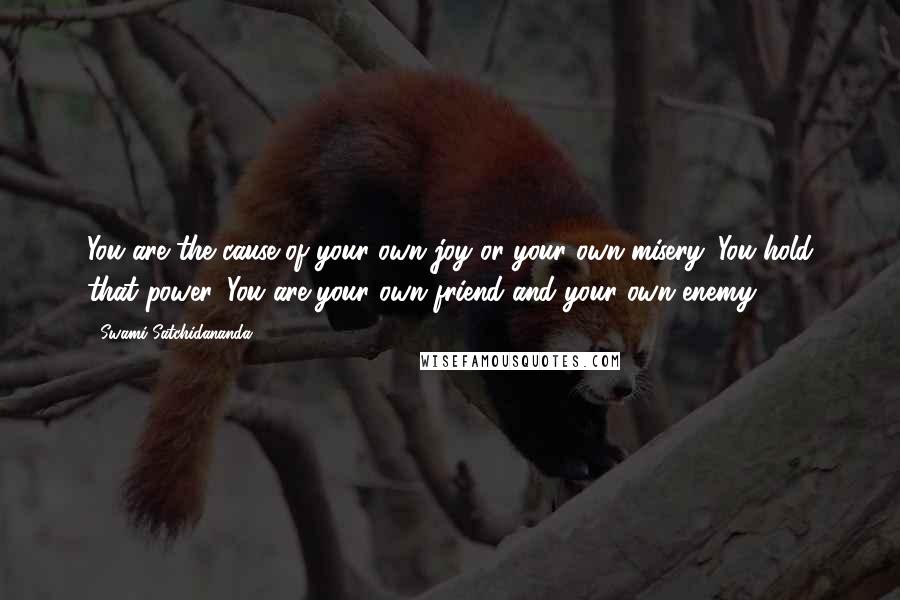 You are the cause of your own joy or your own misery. You hold that power. You are your own friend and your own enemy.

- Swami Satchidananda

WISEFAMOUSQUOTES.COM